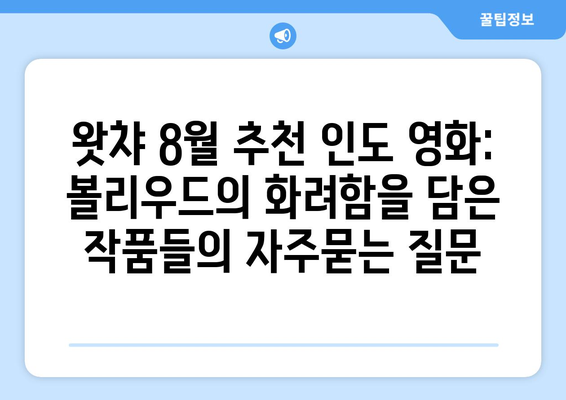 꿀팁정보

왓챠 8월 추천 인도 영화: 볼리우드의 화려함을 담은 작품들의 자주묻는 질문